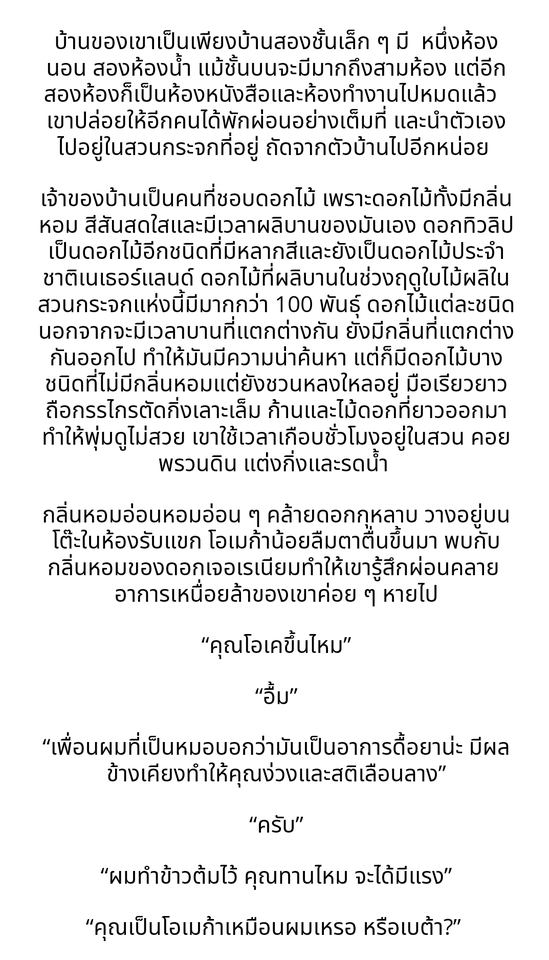 บ้านของเขาเป็นเพียงบ้านสองชั้นเล็ก ๆ มี หนึ่งห้องนอน สองห้องน้ำ แม้ชั้นบนจะมีมากถึงสามห้อง แต่อีกสองห้องก็เป็นห้องหนังสือและห้องทำงานไปหมดแล้ว เขาปล่อยให้อีกคนได้พักผ่อนอย่างเต็มที่ และนำตัวเองไปอยู่ในสวนกระจกที่อยู่ ถัดจากตัวบ้านไปอีกหน่อย

เจ้าของบ้านเป็นคนที่ชอบดอกไม้ เพราะดอกไม้ทั้งมีกลิ่นหอม สีสันสดใสและมีเวลาผลิบานของมันเอง ดอกทิวลิปเป็นดอกไม้อีกชนิดที่มีหลากสีและยังเป็นดอกไม้ประจำชาติเนเธอร์แลนด์ ดอกไม้ที่ผลิบานในช่วงฤดูใบไม้ผลิในสวนกระจกแห่งนี้มีมากกว่า 100 พันธุ์ ดอกไม้แต่ละชนิดนอกจากจะมีเวลาบานที่แตกต่างกัน ยังมีกลิ่นที่แตกต่างกันออกไป ทำให้มันมีความน่าค้นหา แต่ก็มีดอกไม้บางชนิดที่ไม่มีกลิ่นหอมแต่ยังชวนหลงใหลอยู่ มือเรียวยาวถือกรรไกรตัดกิ่งเลาะเล็ม ก้านและไม้ดอกที่ยาวออกมาทำให้พุ่มดูไม่สวย เขาใช้เวลาเกือบชั่วโมงอยู่ในสวน คอยพรวนดิน แต่งกิ่งและรดน้ำ

กลิ่นหอมอ่อนหอมอ่อน ๆ คล้ายดอกกุหลาบ วางอยู่บนโต๊ะในห้องรับแขก โอเมก้าน้อยลืมตาตื่นขึ้นมา พบกับกลิ่นหอมของดอกเจอเรเนียมทำให้เขารู้สึกผ่อนคลาย อาการเหนื่อยล้าของเขาค่อย ๆ หายไป

“คุณโอเคขึ้นไหม”

“อื้ม”

“เพื่อนผมที่เป็นหมอบอกว่ามันเป็นอาการดื้อยาน่ะ มีผลข้างเคียงทำให้คุณง่วงและสติเลือนลาง”

“ครับ”

“ผมทำข้าวต้มไว้ คุณทานไหม จะได้มีแรง”

“คุณเป็นโอเมก้าเหมือนผมเหรอ หรือเบต้า?”